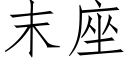 末座